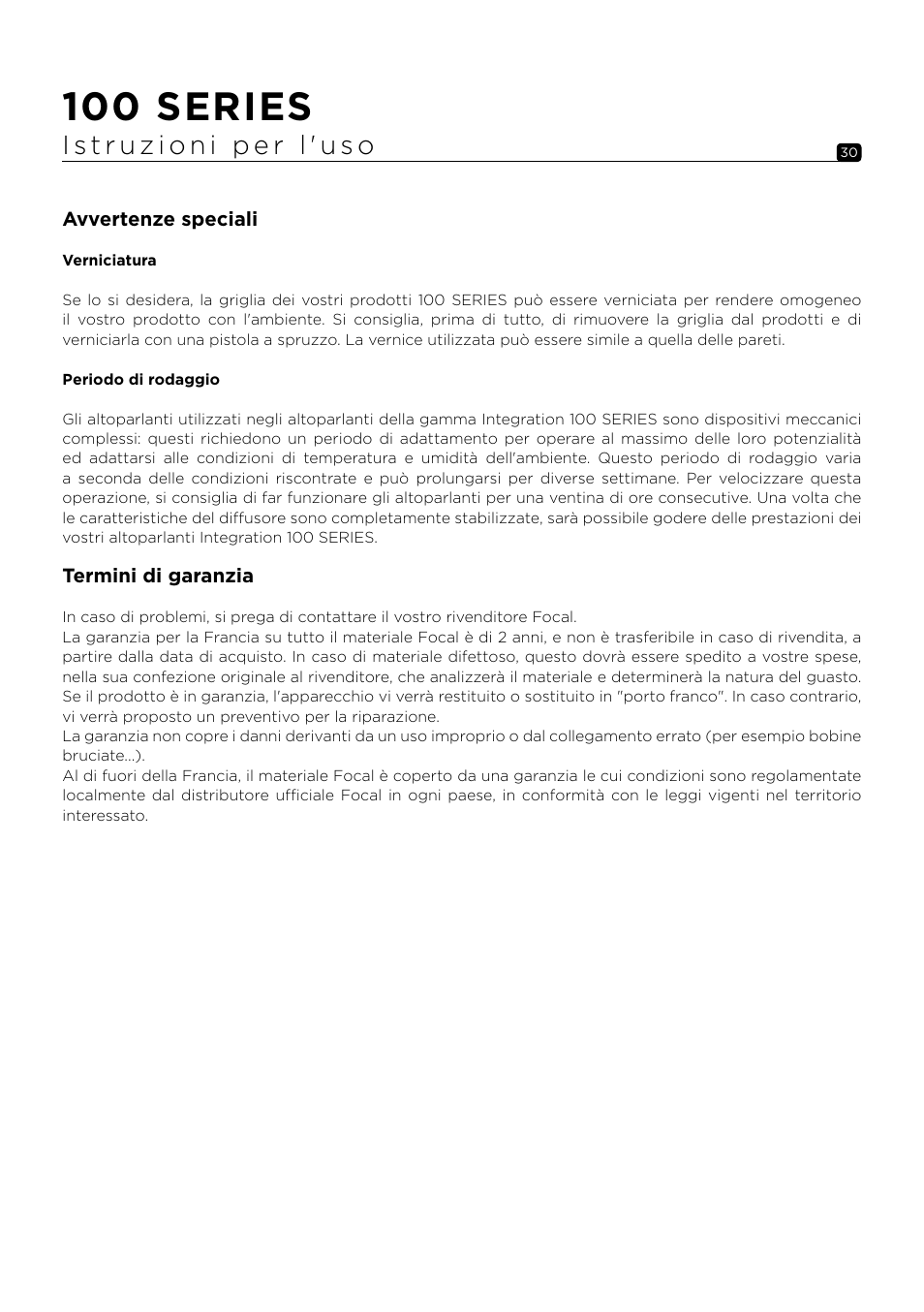 100 SERIES
Istruzioni per l'uso

30

Avvertenze speciali

Verniciatura

Se lo si desidera, la griglia dei vostri prodotti 100 SERIES può essere verniciata per rendere omogeneo il vostro prodotto con l'ambiente. Si consiglia, prima di tutto, di rimuovere la griglia dal prodotti e di verniciarla con una pistola a spruzzo. La vernice utilizzata può essere simile a quella delle pareti.

Periodo di rodaggio

Gli altoparlanti utilizzati negli altoparlanti della gamma Integration 100 SERIES sono dispositivi meccanici complessi: questi richiedono un periodo di adattamento per operare al massimo delle loro potenzialità ed adattarsi alle condizioni di temperatura e umidità dell'ambiente. Questo periodo di rodaggio varia a seconda delle condizioni riscontrate e può prolungarsi per diverse settimane. Per velocizzare questa operazione, si consiglia di far funzionare gli altoparlanti per una ventina di ore consecutive. Una volta che le caratteristiche del diffusore sono completamente stabilizzate, sarà possibile godere delle prestazioni dei vostri altoparlanti Integration 100 SERIES.

Termini di garanzia

In caso di problemi, si prega di contattare il vostro rivenditore Focal.
La garanzia per la Francia su tutto il materiale Focal è di 2 anni, e non è trasferibile in caso di rivendita, a partire dalla data di acquisto. In caso di materiale difettoso, questo dovrà essere spedito a vostre spese, nella sua confezione originale al rivenditore, che analizzerà il materiale e determinerà la natura del guasto. Se il prodotto è in garanzia, l'apparecchio vi verrà restituito o sostituito in "porto franco". In caso contrario, vi verrà proposto un preventivo per la riparazione.
La garanzia non copre i danni derivanti da un uso improprio o dal collegamento errato (per esempio bobine bruciate...).
Al di fuori della Francia, il materiale Focal è coperto da una garanzia le cui condizioni sono regolamentate localmente dal distributore ufficiale Focal in ogni paese, in conformità con le leggi vigenti nel territorio interessato.